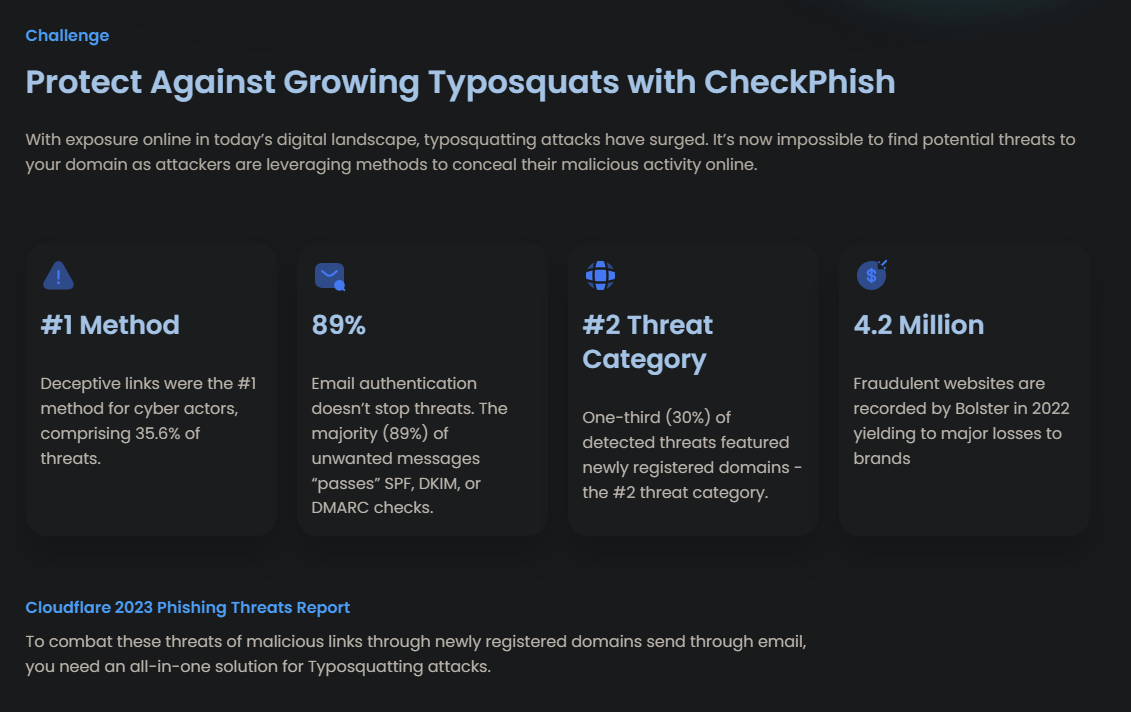 Challenge

Protect Against Growing Typosquats with CheckPhish

With exposure online in today's digital landscape, typosquatting attacks have surged. It's now impossible to find potential threats to your domain as attackers are leveraging methods to conceal their malicious activity online.

#1 Method

Deceptive links were the #1 method for cyber actors, comprising 35.6% of threats.

89%

Email authentication doesn't stop threats. The majority (89%) of unwanted messages "passes" SPF, DKIM, or DMARC checks.

#2 Threat Category

One-third (30%) of detected threats featured newly registered domains - the #2 threat category.

4.2 Million

Fraudulent websites are recorded by Bolster in 2022 yielding to major losses to brands

Cloudflare 2023 Phishing Threats Report

To combat these threats of malicious links through newly registered domains send through email, you need an all-in-one solution for Typosquatting attacks.